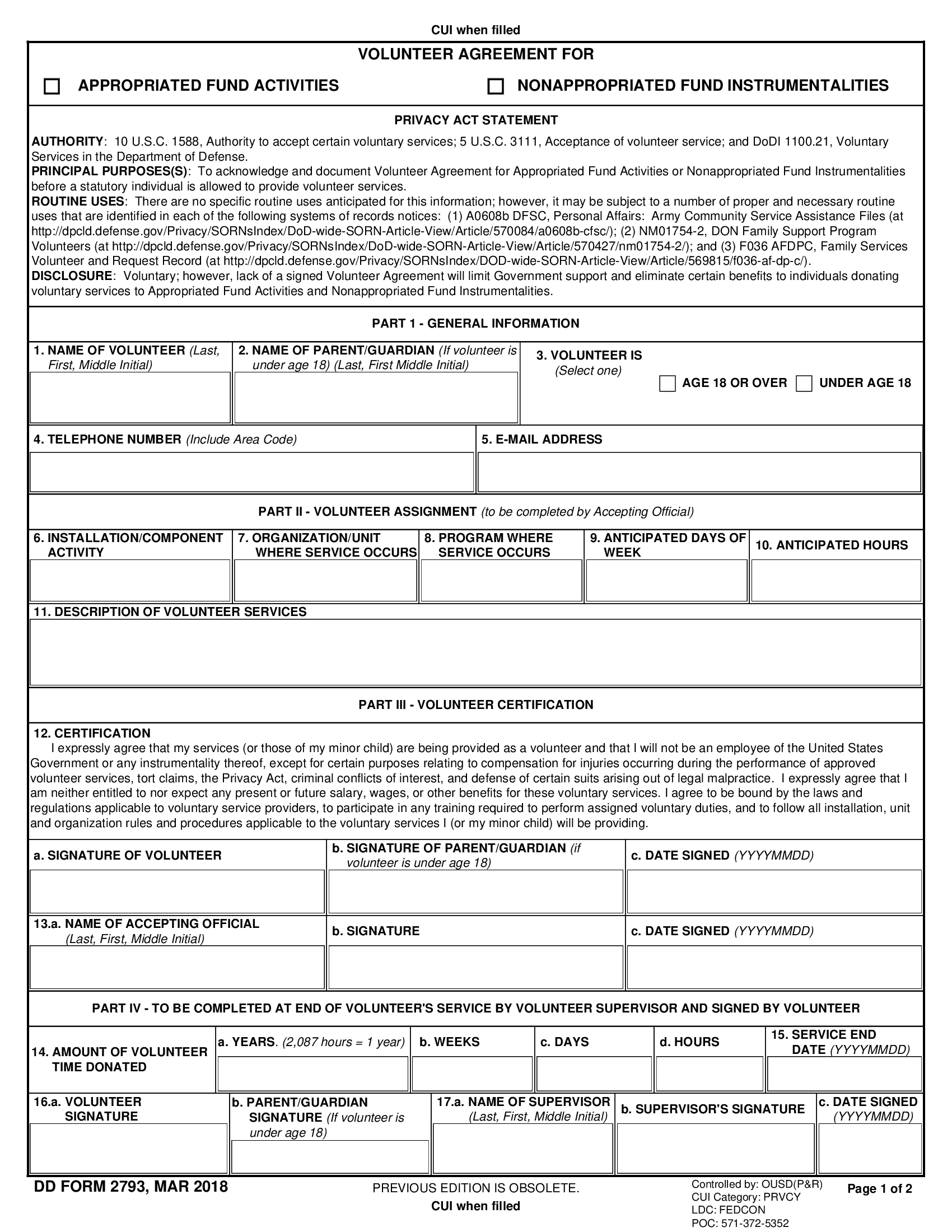 CUI when filled

VOLUNTEER AGREEMENT FOR

APPROPRIATED FUND ACTIVITIES

NONAPPROPRIATED FUND INSTRUMENTALITIES

PRIVACY ACT STATEMENT

AUTHORITY: 10 U.S.C. 1588, Authority to accept certain voluntary services; 5 U.S.C. 3111, Acceptance of volunteer service; and DoDI 1100.21, Voluntary Services in the Department of Defense.
PRINCIPAL PURPOSES(S): To acknowledge and document Volunteer Agreement for Appropriated Fund Activities or Nonappropriated Fund Instrumentalities before a statutory individual is allowed to provide volunteer services.
ROUTINE USES: There are no specific routine uses anticipated for this information; however, it may be subject to a number of proper and necessary routine uses that are identified in each of the following systems of records notices: (1) A0608b DFSC, Personal Affairs: Army Community Service Assistance Files (at http://dpcld.defense.gov/Privacy/SORNsIndex/DoD-wide-SORN-Article-View/Article/570084/a0608b-cfsc/); (2) NM01754-2, DON Family Support Program Volunteers (at http://dpcld.defense.gov/Privacy/SORNsIndex/DoD-wide-SORN-Article-View/Article/570427/nm01754-2/); and (3) F036 AFDPC, Family Services Volunteer and Request Record (at http://dpcld.defense.gov/Privacy/SORNsIndex/DOD-wide-SORN-Article-View/Article/569815/f036-af-dp-c/).
DISCLOSURE: Voluntary; however, lack of a signed Volunteer Agreement will limit Government support and eliminate certain benefits to individuals donating voluntary services to Appropriated Fund Activities and Nonappropriated Fund Instrumentalities.

PART 1 - GENERAL INFORMATION

1. NAME OF VOLUNTEER (Last, First, Middle Initial)

2. NAME OF PARENT/GUARDIAN (If volunteer is under age 18) (Last, First Middle Initial)

3. VOLUNTEER IS (Select one)

AGE 18 OR OVER

UNDER AGE 18

4. TELEPHONE NUMBER (Include Area Code)

5. E-MAIL ADDRESS

PART II - VOLUNTEER ASSIGNMENT (to be completed by Accepting Official)

6. INSTALLATION/COMPONENT ACTIVITY

7. ORGANIZATION/UNIT WHERE SERVICE OCCURS

8. PROGRAM WHERE SERVICE OCCURS

9. ANTICIPATED DAYS OF WEEK

10. ANTICIPATED HOURS

11. DESCRIPTION OF VOLUNTEER SERVICES

PART III - VOLUNTEER CERTIFICATION

12. CERTIFICATION
I expressly agree that my services (or those of my minor child) are being provided as a volunteer and that I will not be an employee of the United States Government or any instrumentality thereof, except for certain purposes relating to compensation for injuries occurring during the performance of approved volunteer services, tort claims, the Privacy Act, criminal conflicts of interest, and defense of certain suits arising out of legal malpractice. I expressly agree that I am neither entitled to nor expect any present or future salary, wages, or other benefits for these voluntary services. I agree to be bound by the laws and regulations applicable to voluntary service providers, to participate in any training required to perform assigned voluntary duties, and to follow all installation, unit and organization rules and procedures applicable to the voluntary services I (or my minor child) will be providing.

a. SIGNATURE OF VOLUNTEER

b. SIGNATURE OF PARENT/GUARDIAN (if volunteer is under age 18)

c. DATE SIGNED (YYYYMMDD)

13.a. NAME OF ACCEPTING OFFICIAL (Last, First, Middle Initial)

b. SIGNATURE

c. DATE SIGNED (YYYYMMDD)

PART IV - TO BE COMPLETED AT END OF VOLUNTEER'S SERVICE BY VOLUNTEER SUPERVISOR AND SIGNED BY VOLUNTEER

14. AMOUNT OF VOLUNTEER TIME DONATED

a. YEARS. (2,087 hours = 1 year)

b. WEEKS

c. DAYS

d. HOURS

15. SERVICE END DATE (YYYYMMDD)

16.a. VOLUNTEER SIGNATURE

b. PARENT/GUARDIAN SIGNATURE (If volunteer is under age 18)

17.a. NAME OF SUPERVISOR (Last, First, Middle Initial)

b. SUPERVISOR'S SIGNATURE

c. DATE SIGNED (YYYYMMDD)

DD FORM 2793, MAR 2018

PREVIOUS EDITION IS OBSOLETE.

CUI when filled

Controlled by: OUSD(P&R)
CUI Category: PRVCY
LDC: FEDCON
POC: 571-372-5352

Page 1 of 2